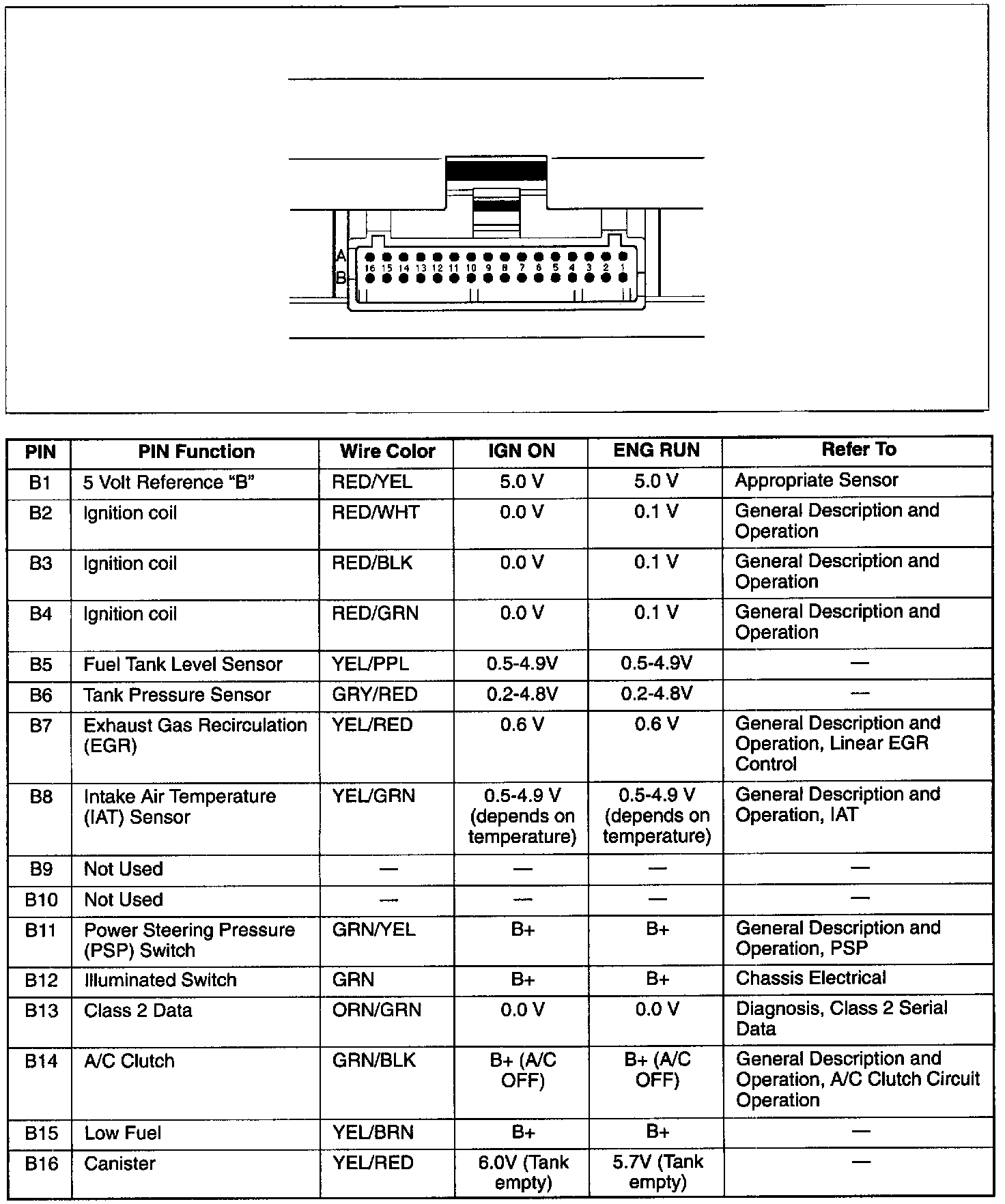 A
B
16 15 14 13 12 11 10 9 8 7 6 5 4 3 2 1

| PIN | PIN Function | Wire Color | IGN ON | ENG RUN | Refer To |
|---|---|---|---|---|---|
| B1 | 5 Volt Reference "B" | RED/YEL | 5.0 V | 5.0 V | Appropriate Sensor |
| B2 | Ignition coil | RED/WHT | 0.0 V | 0.1 V | General Description and Operation |
| B3 | Ignition coil | RED/BLK | 0.0 V | 0.1 V | General Description and Operation |
| B4 | Ignition coil | RED/GRN | 0.0 V | 0.1 V | General Description and Operation |
| B5 | Fuel Tank Level Sensor | YEL/PPL | 0.5-4.9V | 0.5-4.9V | — |
| B6 | Tank Pressure Sensor | GRY/RED | 0.2-4.8V | 0.2-4.8V | — |
| B7 | Exhaust Gas Recirculation (EGR) | YEL/RED | 0.6 V | 0.6 V | General Description and Operation, Linear EGR Control |
| B8 | Intake Air Temperature (IAT) Sensor | YEL/GRN | 0.5-4.9 V (depends on temperature) | 0.5-4.9 V (depends on temperature) | General Description and Operation, IAT |
| B9 | Not Used | — | — | — | — |
| B10 | Not Used | — | — | — | — |
| B11 | Power Steering Pressure (PSP) Switch | GRN/YEL | B+ | B+ | General Description and Operation, PSP |
| B12 | Illuminated Switch | GRN | B+ | B+ | Chassis Electrical |
| B13 | Class 2 Data | ORN/GRN | 0.0 V | 0.0 V | Diagnosis, Class 2 Serial Data |
| B14 | A/C Clutch | GRN/BLK | B+ (A/C OFF) | B+ (A/C OFF) | General Description and Operation, A/C Clutch Circuit Operation |
| B15 | Low Fuel | YEL/BRN | B+ | B+ | — |
| B16 | Canister | YEL/RED | 6.0V (Tank empty) | 5.7V (Tank empty) | — |